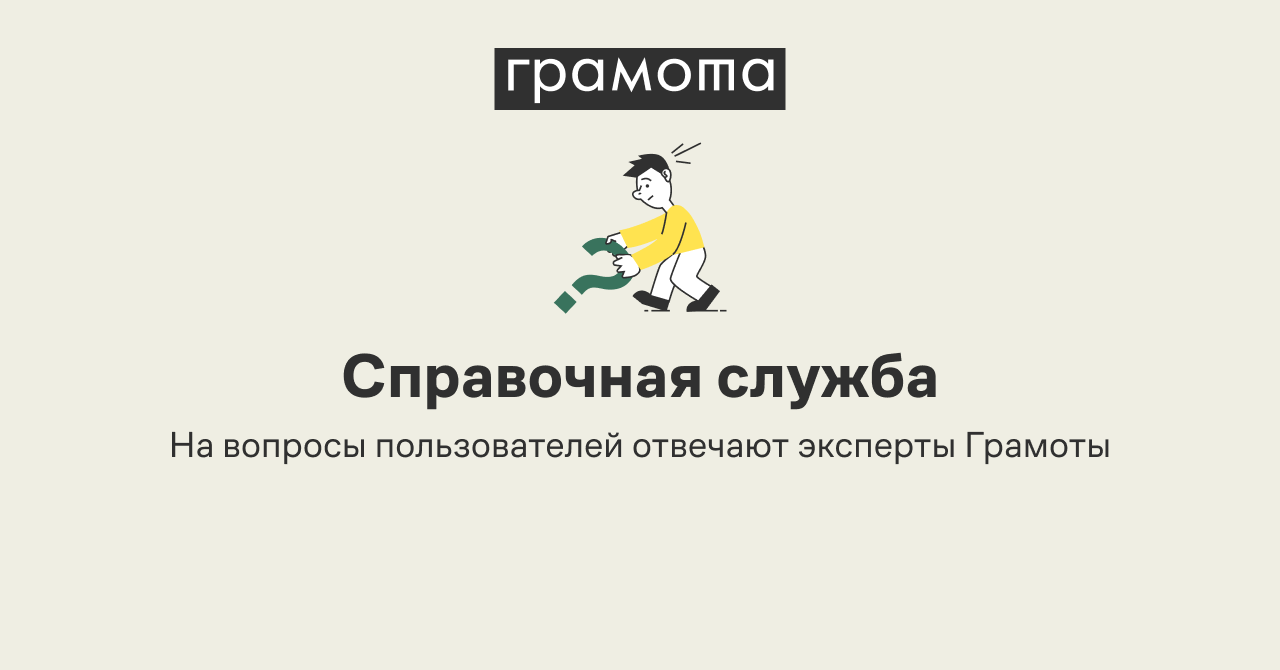 грамота

Справочная служба

На вопросы пользователей отвечают эксперты Грамоты